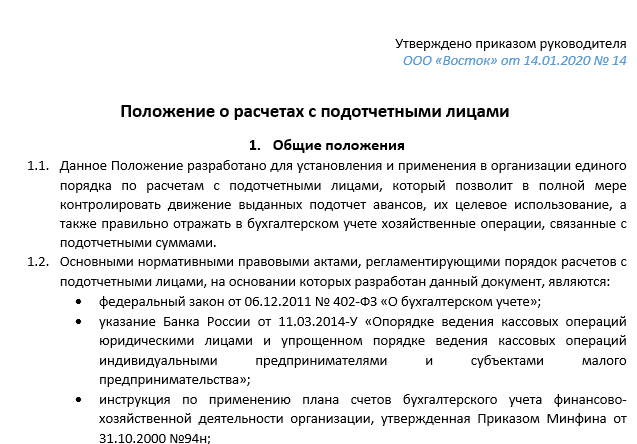 Утверждено приказом руководителя
ООО «Восток» от 14.01.2020 № 14

Положение о расчетах с подотчетными лицами

1. Общие положения

1.1. Данное Положение разработано для установления и применения в организации единого порядка по расчетам с подотчетными лицами, который позволит в полной мере контролировать движение выданных подотчет авансов, их целевое использование, а также правильно отражать в бухгалтерском учете хозяйственные операции, связанные с подотчетными суммами.

1.2. Основными нормативными правовыми актами, регламентирующими порядок расчетов с подотчетными лицами, на основании которых разработан данный документ, являются:

• федеральный закон от 06.12.2011 № 402-ФЗ «О бухгалтерском учете»;

• указание Банка России от 11.03.2014-У «Опорядке ведения кассовых операций юридическими лицами и упрощенном порядке ведения кассовых операций индивидуальными предпринимателями и субъектами малого предпринимательства»;

• инструкция по применению плана счетов бухгалтерского учета финансово-хозяйственной деятельности организации, утвержденная Приказом Минфина от 31.10.2000 №94н;